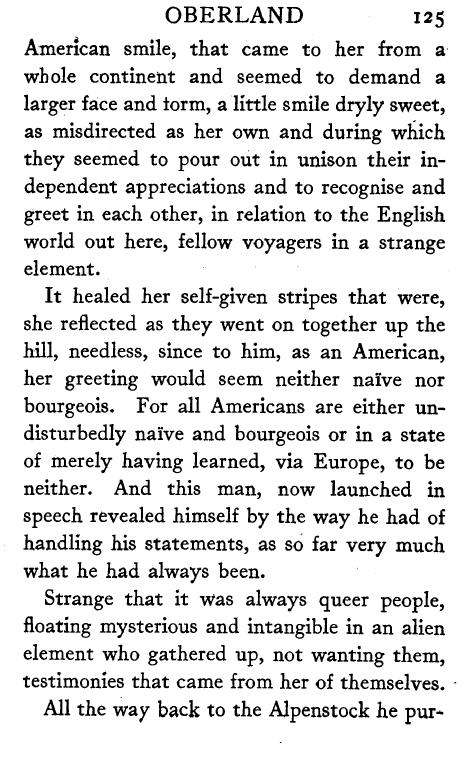 OBERLAND 125

American smile, that came to her from a whole continent and seemed to demand a larger face and torm, a little smile dryly sweet, as misdirected as her own and during which they seemed to pour out in unison their independent appreciations and to recognise and greet in each other, in relation to the English world out here, fellow voyagers in a strange element.

It healed her self-given stripes that were, she reflected as they went on together up the hill, needless, since to him, as an American, her greeting would seem neither naïve nor bourgeois. For all Americans are either undisturbedly naïve and bourgeois or in a state of merely having learned, via Europe, to be neither. And this man, now launched in speech revealed himself by the way he had of handling his statements, as so far very much what he had always been.

Strange that it was always queer people, floating mysterious and intangible in an alien element who gathered up, not wanting them, testimonies that came from her of themselves.

All the way back to the Alpenstock he pur-